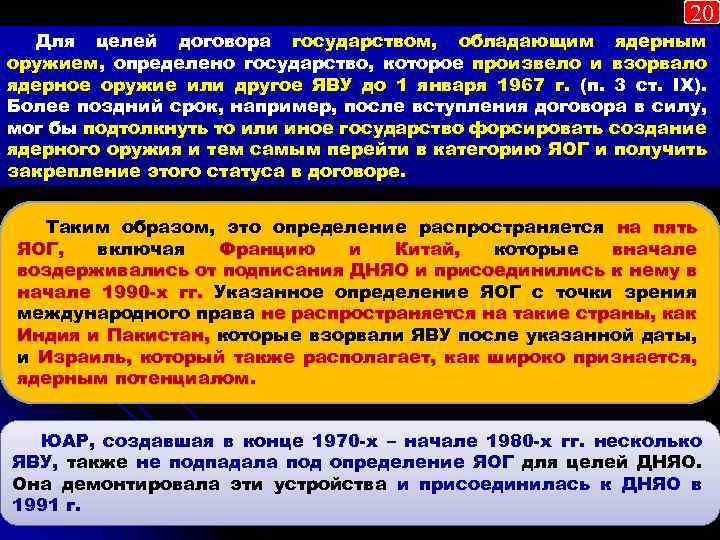 20

Для целей договора государством, обладающим ядерным оружием, определено государство, которое произвело и взорвало ядерное оружие или другое ЯВУ до 1 января 1967 г. (п. 3 ст. IX). Более поздний срок, например, после вступления договора в силу, мог бы подтолкнуть то или иное государство форсировать создание ядерного оружия и тем самым перейти в категорию ЯОГ и получить закрепление этого статуса в договоре.

Таким образом, это определение распространяется на пять ЯОГ, включая Францию и Китай, которые вначале воздерживались от подписания ДНЯО и присоединились к нему в начале 1990-х гг. Указанное определение ЯОГ с точки зрения международного права не распространяется на такие страны, как Индия и Пакистан, которые взорвали ЯВУ после указанной даты, и Израиль, который также располагает, как широко признается, ядерным потенциалом.

ЮАР, создавшая в конце 1970-х – начале 1980-х гг. несколько ЯВУ, также не подпадала под определение ЯОГ для целей ДНЯО. Она демонтировала эти устройства и присоединилась к ДНЯО в 1991 г.